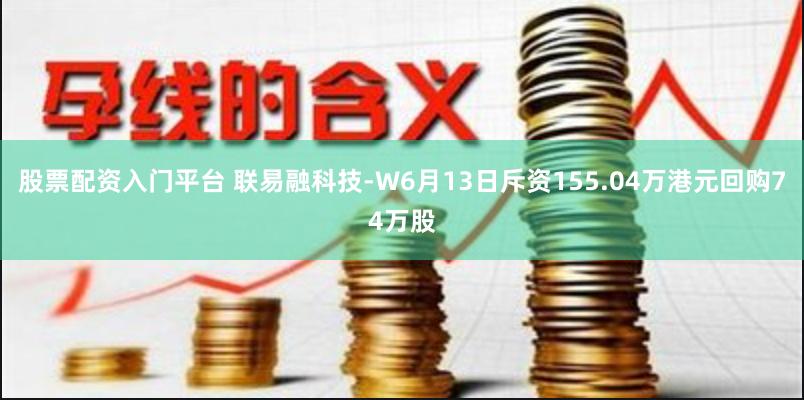 孕线的含义

股票配资入门平台 联易融科技-W6月13日斥资155.04万港元回购74万股